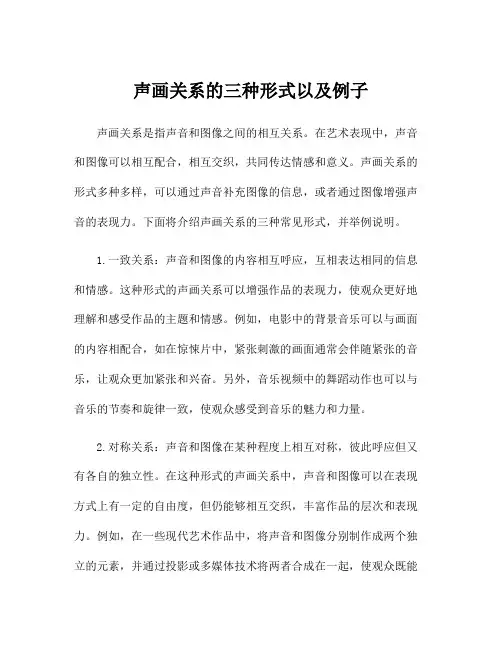 声画关系的三种形式以及例子

声画关系是指声音和图像之间的相互关系。在艺术表现中，声音和图像可以相互配合，相互交织，共同传达情感和意义。声画关系的形式多种多样，可以通过声音补充图像的信息，或者通过图像增强声音的表现力。下面将介绍声画关系的三种常见形式，并举例说明。

1.一致关系：声音和图像的内容相互呼应，互相表达相同的信息和情感。这种形式的声画关系可以增强作品的表现力，使观众更好地理解和感受作品的主题和情感。例如，电影中的背景音乐可以与画面的内容相配合，如在惊悚片中，紧张刺激的画面通常会伴随紧张的音乐，让观众更加紧张和兴奋。另外，音乐视频中的舞蹈动作也可以与音乐的节奏和旋律一致，使观众感受到音乐的魅力和力量。

2.对称关系：声音和图像在某种程度上相互对称，彼此呼应但又有各自的独立性。在这种形式的声画关系中，声音和图像可以在表现方式上有一定的自由度，但仍能够相互交织，丰富作品的层次和表现力。例如，在一些现代艺术作品中，将声音和图像分别制作成两个独立的元素，并通过投影或多媒体技术将两者合成在一起，使观众既能